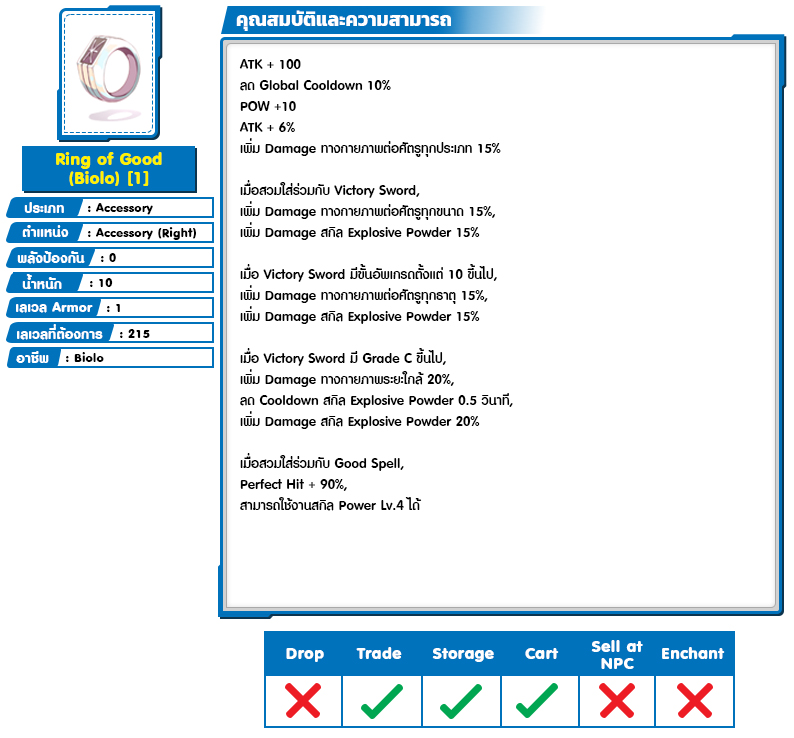 Ring of Good (Biolo) [1]

ประเภท : Accessory
ตำแหน่ง : Accessory (Right)
พลังป้องกัน : 0
น้ำหนัก : 10
เลเวล Armor : 1
เลเวลที่ต้องการ : 215
อาชีพ : Biolo

คุณสมบัติและความสามารถ

ATK + 100
ลด Global Cooldown 10%
POW +10
ATK + 6%
เพิ่ม Damage ทางกายภาพต่อศัตรูทุกประเภท 15%

เมื่อสวมใส่ร่วมกับ Victory Sword,
เพิ่ม Damage ทางกายภาพต่อศัตรูทุกขนาด 15%,
เพิ่ม Damage สกิล Explosive Powder 15%

เมื่อ Victory Sword มีขั้นอัพเกรดตั้งแต่ 10 ขึ้นไป,
เพิ่ม Damage ทางกายภาพต่อศัตรูทุกธาตุ 15%,
เพิ่ม Damage สกิล Explosive Powder 15%

เมื่อ Victory Sword มี Grade C ขึ้นไป,
เพิ่ม Damage ทางกายภาพระยะใกล้ 20%,
ลด Cooldown สกิล Explosive Powder 0.5 วินาที,
เพิ่ม Damage สกิล Explosive Powder 20%

เมื่อสวมใส่ร่วมกับ Good Spell,
Perfect Hit + 90%,
สามารถใช้งานสกิล Power Lv.4 ได้

| Drop | Trade | Storage | Cart | Sell at NPC | Enchant |
|---|---|---|---|---|---|
| ✗ | ✓ | ✓ | ✓ | ✗ | ✗ |